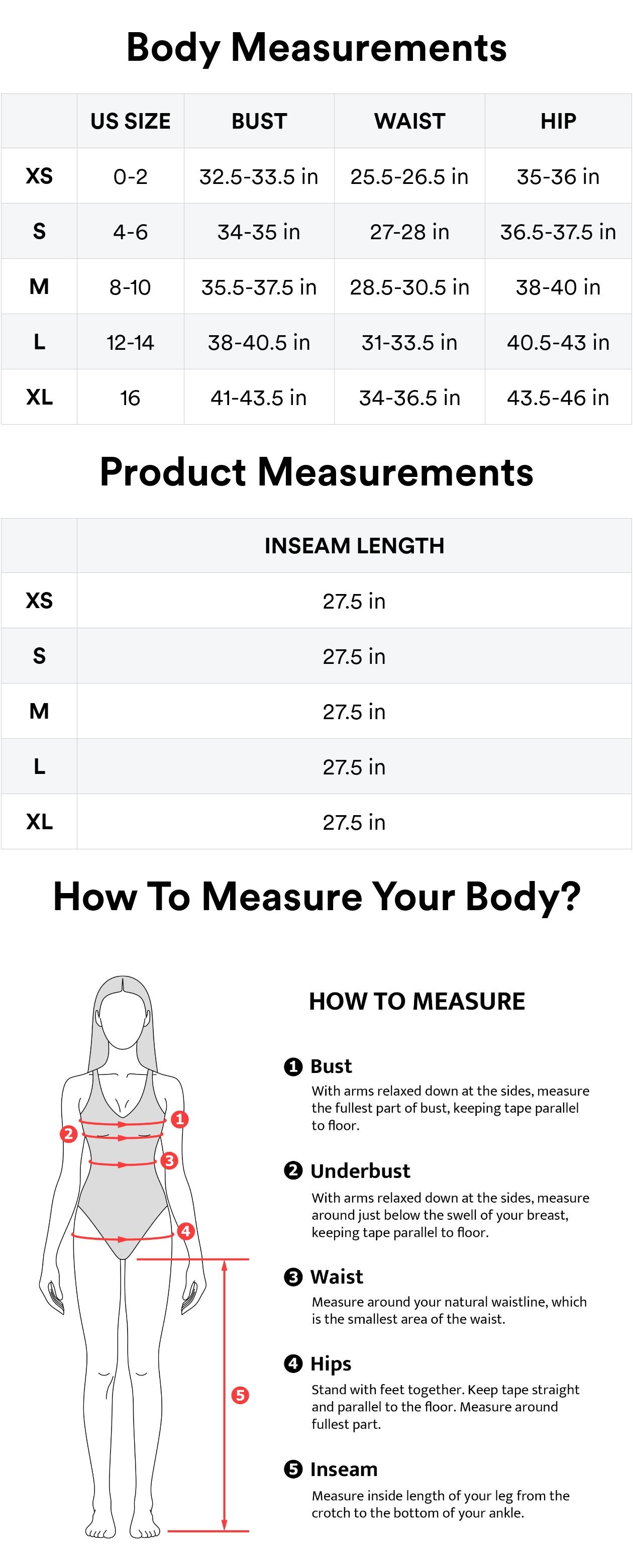 Body Measurements

| | US SIZE | BUST | WAIST | HIP |
|---|---|---|---|---|
| XS | 0-2 | 32.5-33.5 in | 25.5-26.5 in | 35-36 in |
| S | 4-6 | 34-35 in | 27-28 in | 36.5-37.5 in |
| M | 8-10 | 35.5-37.5 in | 28.5-30.5 in | 38-40 in |
| L | 12-14 | 38-40.5 in | 31-33.5 in | 40.5-43 in |
| XL | 16 | 41-43.5 in | 34-36.5 in | 43.5-46 in |

Product Measurements

| | INSEAM LENGTH |
|---|---|
| XS | 27.5 in |
| S | 27.5 in |
| M | 27.5 in |
| L | 27.5 in |
| XL | 27.5 in |

How To Measure Your Body?

1 2 3 4 5

HOW TO MEASURE

1 Bust
With arms relaxed down at the sides, measure the fullest part of bust, keeping tape parallel to floor.

2 Underbust
With arms relaxed down at the sides, measure around just below the swell of your breast, keeping tape parallel to floor.

3 Waist
Measure around your natural waistline, which is the smallest area of the waist.

4 Hips
Stand with feet together. Keep tape straight and parallel to the floor. Measure around fullest part.

5 Inseam
Measure inside length of your leg from the crotch to the bottom of your ankle.